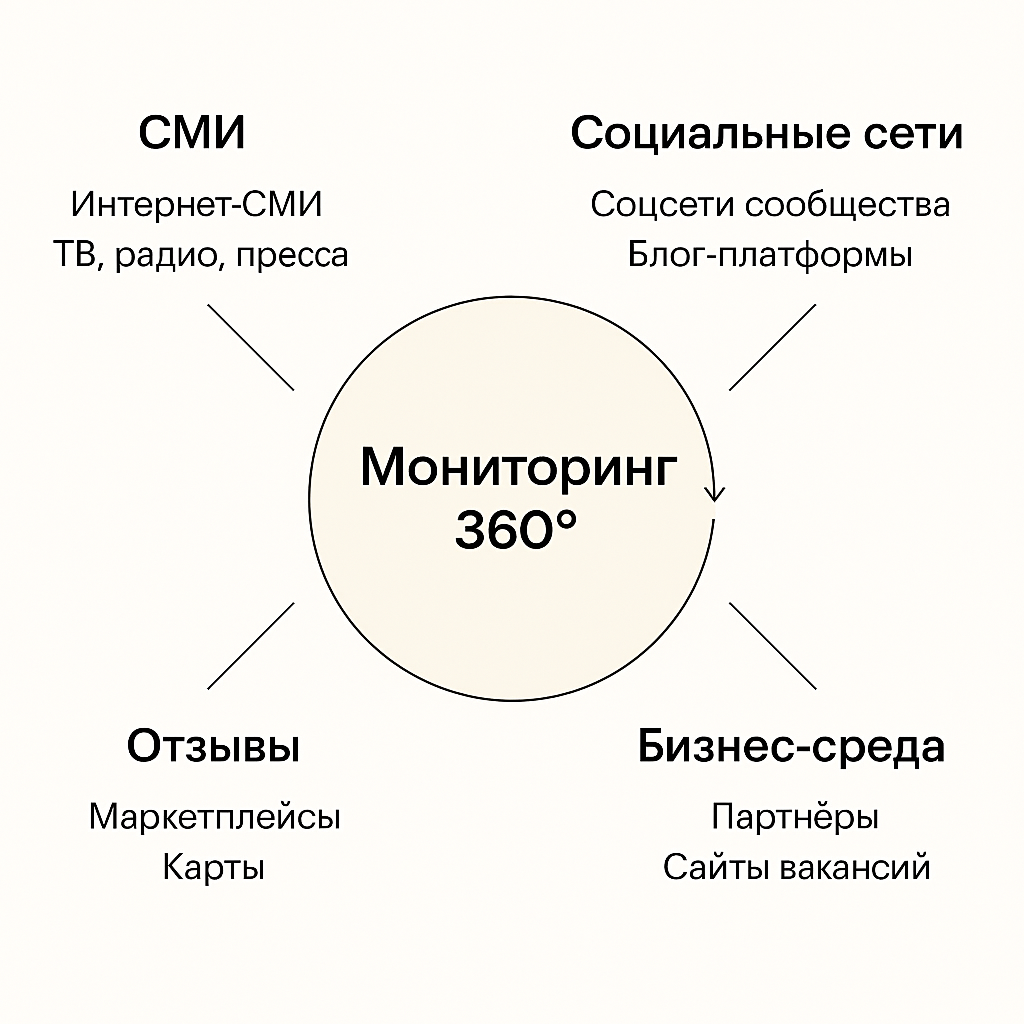 СМИ

Интернет-СМИ
ТВ, радио, пресса

Социальные сети

Соцсети сообщества
Блог-платформы

Мониторинг 360°

Отзывы

Маркетплейсы
Карты

Бизнес-среда

Партнёры
Сайты вакансий